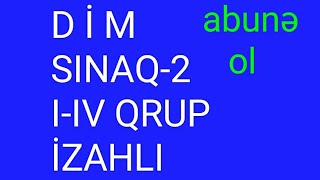 D İ M
SINAQ-2
I-IV QRUP
İZAHLI

abunə
ol